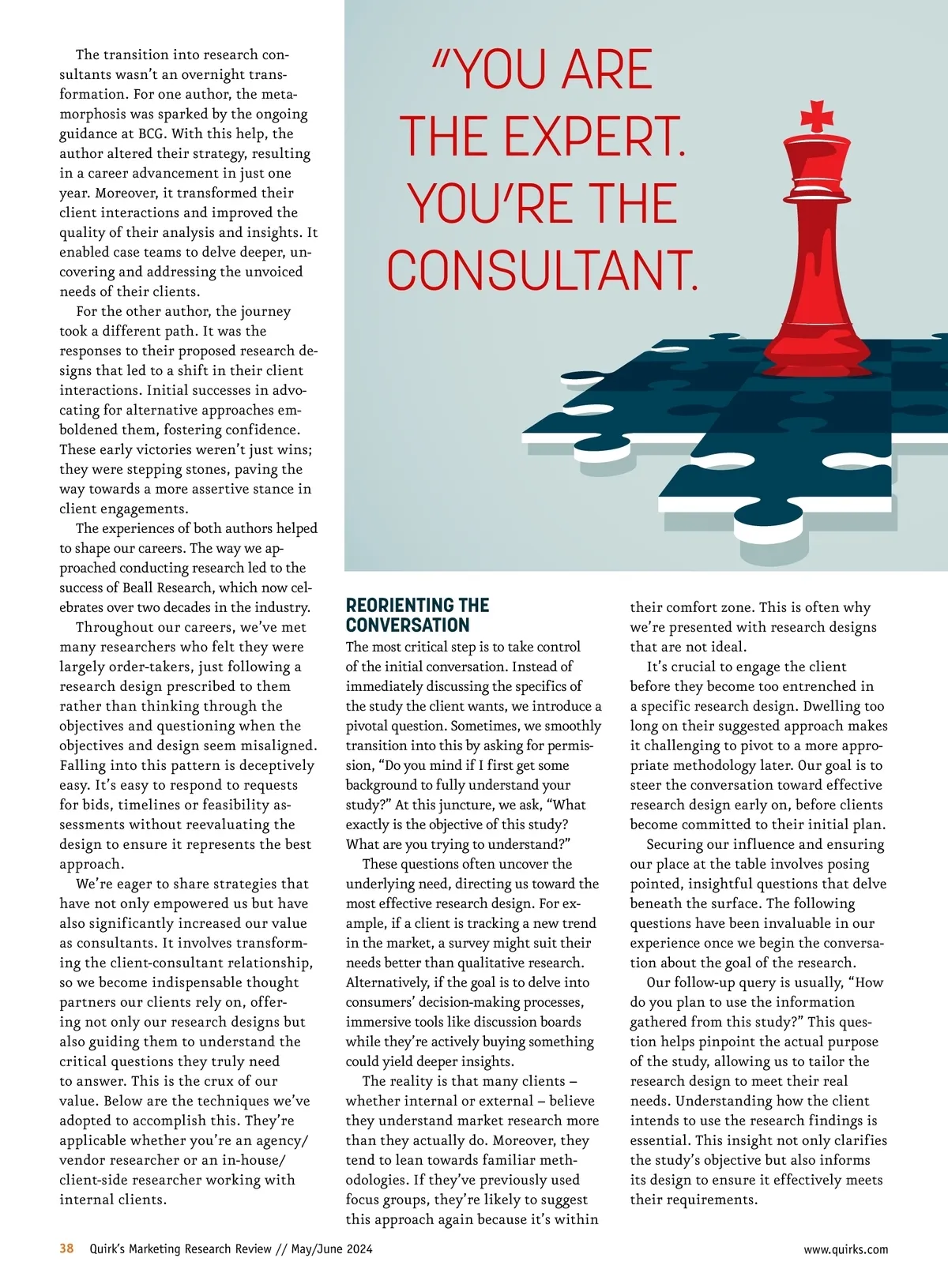 The transition into research consultants wasn't an overnight transformation. For one author, the metamorphosis was sparked by the ongoing guidance at BCG. With this help, the author altered their strategy, resulting in a career advancement in just one year. Moreover, it transformed their client interactions and improved the quality of their analysis and insights. It enabled case teams to delve deeper, uncovering and addressing the unvoiced needs of their clients.

For the other author, the journey took a different path. It was the responses to their proposed research designs that led to a shift in their client interactions. Initial successes in advocating for alternative approaches emboldened them, fostering confidence. These early victories weren't just wins; they were stepping stones, paving the way towards a more assertive stance in client engagements.

The experiences of both authors helped to shape our careers. The way we approached conducting research led to the success of Beall Research, which now celebrates over two decades in the industry.

Throughout our careers, we've met many researchers who felt they were largely order-takers, just following a research design prescribed to them rather than thinking through the objectives and questioning when the objectives and design seem misaligned. Falling into this pattern is deceptively easy. It's easy to respond to requests for bids, timelines or feasibility assessments without reevaluating the design to ensure it represents the best approach.

We're eager to share strategies that have not only empowered us but have also significantly increased our value as consultants. It involves transforming the client-consultant relationship, so we become indispensable thought partners our clients rely on, offering not only our research designs but also guiding them to understand the critical questions they truly need to answer. This is the crux of our value. Below are the techniques we've adopted to accomplish this. They're applicable whether you're an agency/vendor researcher or an in-house/client-side researcher working with internal clients.

"YOU ARE THE EXPERT. YOU'RE THE CONSULTANT.

REORIENTING THE CONVERSATION

The most critical step is to take control of the initial conversation. Instead of immediately discussing the specifics of the study the client wants, we introduce a pivotal question. Sometimes, we smoothly transition into this by asking for permission, "Do you mind if I first get some background to fully understand your study?" At this juncture, we ask, "What exactly is the objective of this study? What are you trying to understand?"

These questions often uncover the underlying need, directing us toward the most effective research design. For example, if a client is tracking a new trend in the market, a survey might suit their needs better than qualitative research. Alternatively, if the goal is to delve into consumers' decision-making processes, immersive tools like discussion boards while they're actively buying something could yield deeper insights.

The reality is that many clients – whether internal or external – believe they understand market research more than they actually do. Moreover, they tend to lean towards familiar methodologies. If they've previously used focus groups, they're likely to suggest this approach again because it's within their comfort zone. This is often why we're presented with research designs that are not ideal.

It's crucial to engage the client before they become too entrenched in a specific research design. Dwelling too long on their suggested approach makes it challenging to pivot to a more appropriate methodology later. Our goal is to steer the conversation toward effective research design early on, before clients become committed to their initial plan.

Securing our influence and ensuring our place at the table involves posing pointed, insightful questions that delve beneath the surface. The following questions have been invaluable in our experience once we begin the conversation about the goal of the research.

Our follow-up query is usually, "How do you plan to use the information gathered from this study?" This question helps pinpoint the actual purpose of the study, allowing us to tailor the research design to meet their real needs. Understanding how the client intends to use the research findings is essential. This insight not only clarifies the study's objective but also informs its design to ensure it effectively meets their requirements.

38 Quirk's Marketing Research Review // May/June 2024 www.quirks.com